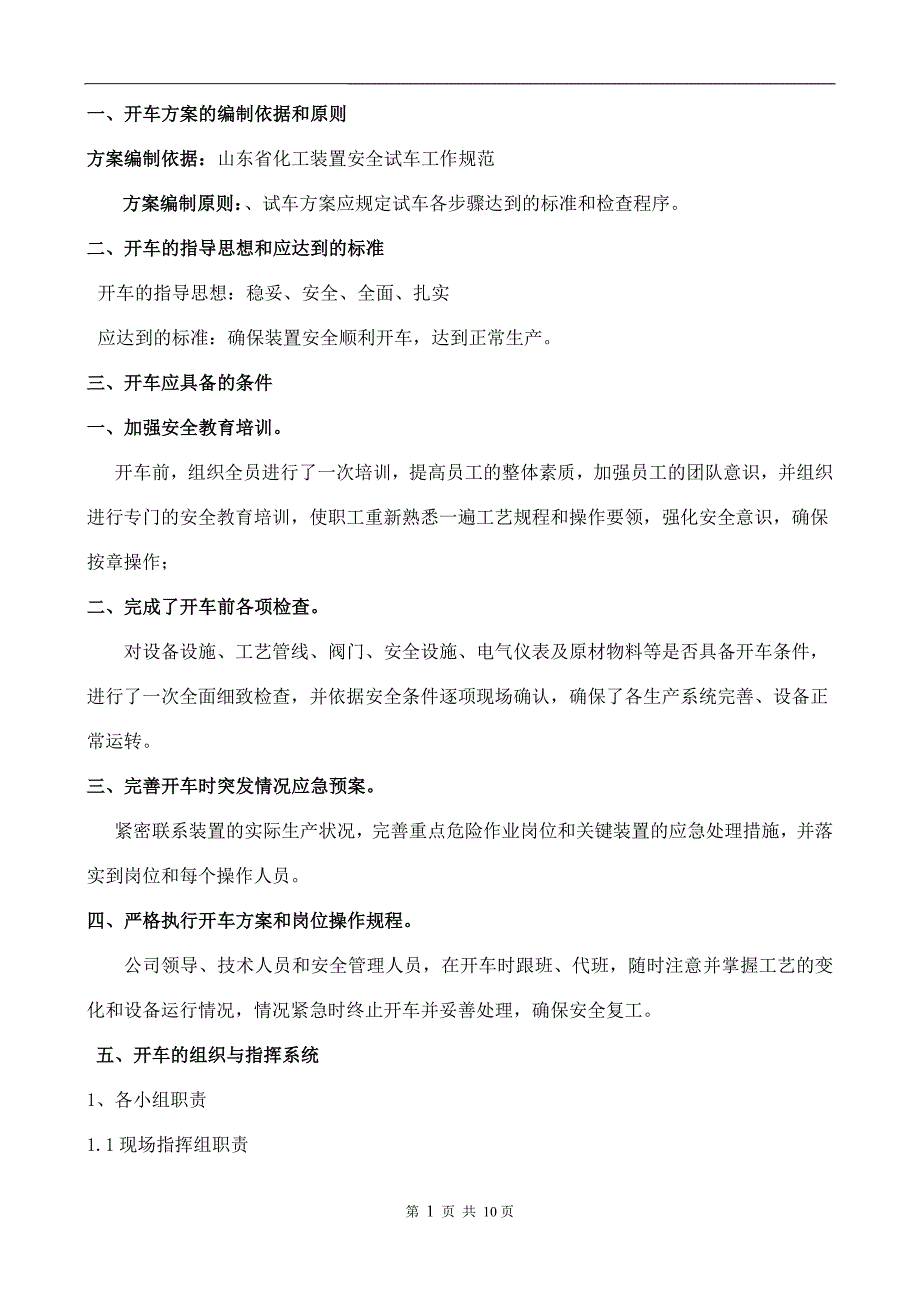 一、开车方案的编制依据和原则

方案编制依据：山东省化工装置安全试车工作规范

方案编制原则：、试车方案应规定试车各步骤达到的标准和检查程序。

二、开车的指导思想和应达到的标准

开车的指导思想：稳妥、安全、全面、扎实

应达到的标准：确保装置安全顺利开车，达到正常生产。

三、开车应具备的条件

一、加强安全教育培训。

开车前，组织全员进行了一次培训，提高员工的整体素质，加强员工的团队意识，并组织进行专门的安全教育培训，使职工重新熟悉一遍工艺规程和操作要领，强化安全意识，确保按章操作；

二、完成了开车前各项检查。

对设备设施、工艺管线、阀门、安全设施、电气仪表及原材物料等是否具备开车条件，进行了一次全面细致检查，并依据安全条件逐项现场确认，确保了各生产系统完善、设备正常运转。

三、完善开车时突发情况应急预案。

紧密联系装置的实际生产状况，完善重点危险作业岗位和关键装置的应急处理措施，并落实到岗位和每个操作人员。

四、严格执行开车方案和岗位操作规程。

公司领导、技术人员和安全管理人员，在开车时跟班、代班，随时注意并掌握工艺的变化和设备运行情况，情况紧急时终止开车并妥善处理，确保安全复工。

五、开车的组织与指挥系统

1、各小组职责

1.1 现场指挥组职责

第 1 页 共 10 页